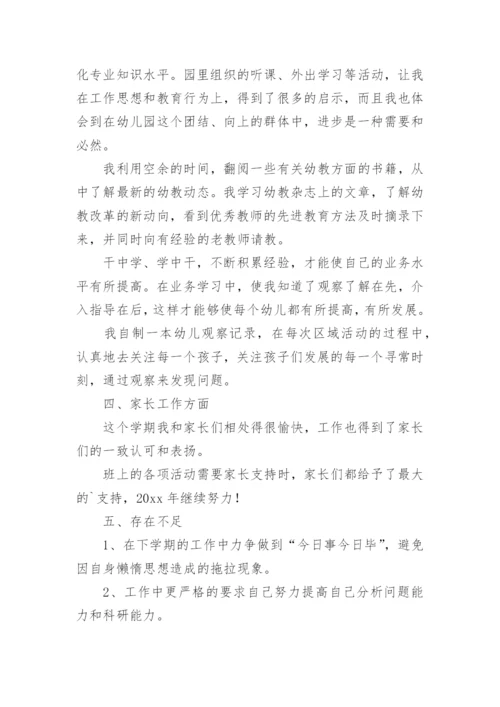 化专业知识水平。园里组织的听课、外出学习等活动，让我在工作思想和教育行为上，得到了很多的启示，而且我也体会到在幼儿园这个团结、向上的群体中，进步是一种需要和必然。

我利用空余的时间，翻阅一些有关幼教方面的书籍，从中了解最新的幼教动态。我学习幼教杂志上的文章，了解幼教改革的新动向，看到优秀教师的先进教育方法及时摘录下来，并同时向有经验的老教师请教。

干中学、学中干，不断积累经验，才能使自己的业务水平有所提高。在业务学习中，使我知道了观察了解在先，介入指导在后，这样才能够使每个幼儿都有所提高，有所发展。

我自制一本幼儿观察记录，在每次区域活动的过程中，认真地去关注每一个孩子，关注孩子们发展的每一个寻常时刻，通过观察来发现问题。

四、家长工作方面

这个学期我和家长们相处得很愉快，工作也得到了家长们的一致认可和表扬。

班上的各项活动需要家长支持时，家长们都给予了最大的`支持，20xx 年继续努力！

五、存在不足

1、在下学期的工作中力争做到“今日事今日毕”，避免因自身懒惰思想造成的拖拉现象。

2、工作中更严格的要求自己努力提高自己分析问题能力和科研能力。